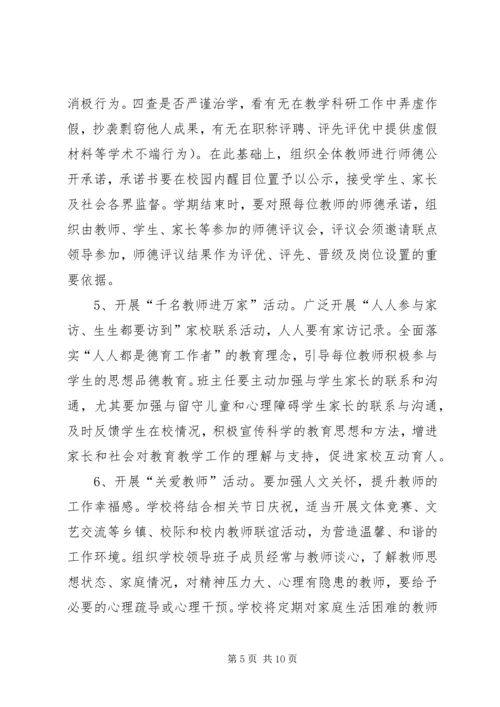 消极行为。四查是否严谨治学，看有无在教学科研工作中弄虚作假，抄袭剽窃他人成果，有无在职称评聘、评先评优中提供虚假材料等学术不端行为）。在此基础上，组织全体教师进行师德公开承诺，承诺书要在校园内醒目位置予以公示，接受学生、家长及社会各界监督。学期结束时，要对照每位教师的师德承诺，组织由教师、学生、家长等参加的师德评议会，评议会须邀请联点领导参加，师德评议结果作为评优、评先、晋级及岗位设置的重要依据。

5、开展“千名教师进万家”活动。广泛开展“人人参与家访、生生都要访到”家校联系活动，人人要有家访记录。全面落实“人人都是德育工作者”的教育理念，引导每位教师积极参与学生的思想品德教育。班主任要主动加强与学生家长的联系和沟通，尤其要加强与留守儿童和心理障碍学生家长的联系与沟通，及时反馈学生在校情况，积极宣传科学的教育思想和方法，增进家长和社会对教育教学工作的理解与支持，促进家校互动育人。

6、开展“关爱教师”活动。要加强人文关怀，提升教师的工作幸福感。学校将结合相关节日庆祝，适当开展文体竞赛、文艺交流等乡镇、校际和校内教师联谊活动，为营造温馨、和谐的工作环境。组织学校领导班子成员经常与教师谈心，了解教师思想状态、家庭情况，对精神压力大、心理有隐患的教师，要给予必要的心理疏导或心理干预。学校将定期对家庭生活困难的教师

第 5 页 共 10 页